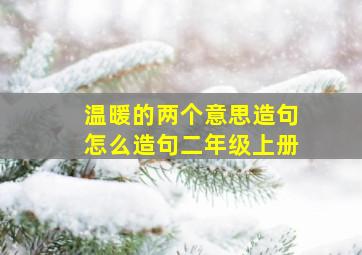 温暖的两个意思造句
怎么造句二年级上册